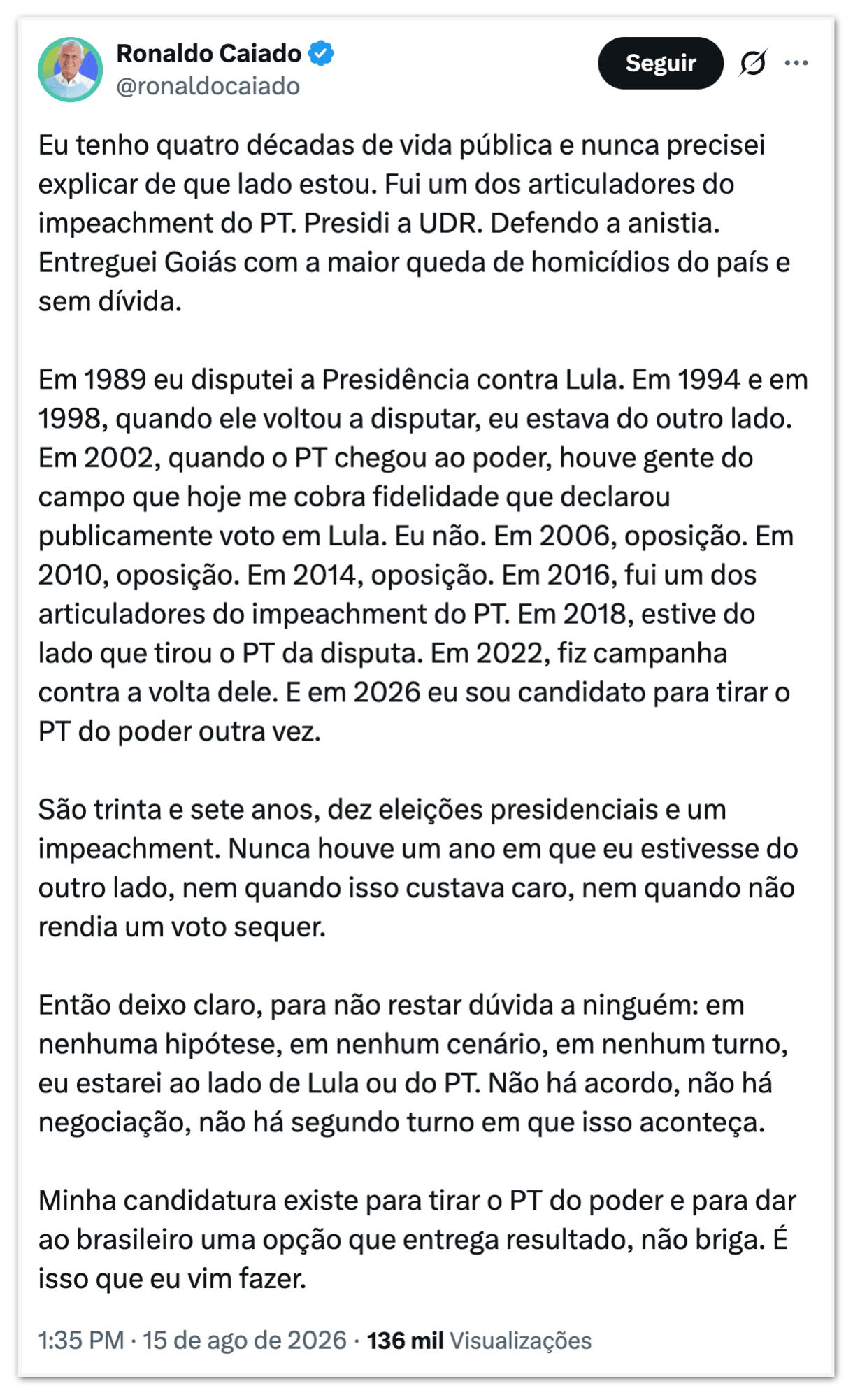 Ronaldo Caiado
@ronaldocaiado

Seguir

Eu tenho quatro décadas de vida pública e nunca precisei explicar de que lado estou. Fui um dos articuladores do impeachment do PT. Presidi a UDR. Defendo a anistia. Entreguei Goiás com a maior queda de homicídios do país e sem dívida.

Em 1989 eu disputei a Presidência contra Lula. Em 1994 e em 1998, quando ele voltou a disputar, eu estava do outro lado. Em 2002, quando o PT chegou ao poder, houve gente do campo que hoje me cobra fidelidade que declarou publicamente voto em Lula. Eu não. Em 2006, oposição. Em 2010, oposição. Em 2014, oposição. Em 2016, fui um dos articuladores do impeachment do PT. Em 2018, estive do lado que tirou o PT da disputa. Em 2022, fiz campanha contra a volta dele. E em 2026 eu sou candidato para tirar o PT do poder outra vez.

São trinta e sete anos, dez eleições presidenciais e um impeachment. Nunca houve um ano em que eu estivesse do outro lado, nem quando isso custava caro, nem quando não rendia um voto sequer.

Então deixo claro, para não restar dúvida a ninguém: em nenhuma hipótese, em nenhum cenário, em nenhum turno, eu estarei ao lado de Lula ou do PT. Não há acordo, não há negociação, não há segundo turno em que isso aconteça.

Minha candidatura existe para tirar o PT do poder e para dar ao brasileiro uma opção que entrega resultado, não briga. É isso que eu vim fazer.

1:35 PM · 15 de ago de 2026 · 136 mil Visualizações